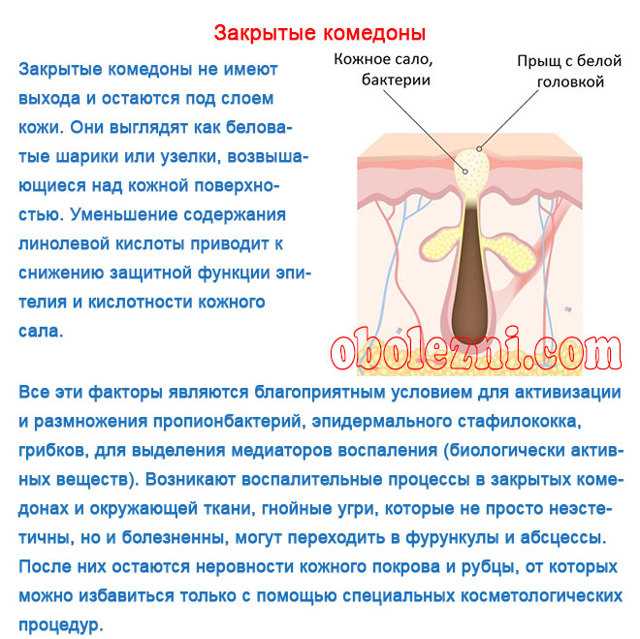 Закрытые комедоны

Закрытые комедоны не имеют выхода и остаются под слоем кожи. Они выглядят как беловатые шарики или узелки, возвышающиеся над кожной поверхностью. Уменьшение содержания линолевой кислоты приводит к снижению защитной функции эпителия и кислотности кожного сала.

Кожное сало, бактерии

Прыщ с белой головкой

obolezni.com

Все эти факторы являются благоприятным условием для активизации и размножения пропионбактерий, эпидермального стафилококка, грибков, для выделения медиаторов воспаления (биологически активных веществ). Возникают воспалительные процессы в закрытых комедонах и окружающей ткани, гнойные угри, которые не просто неэстетичны, но и болезненны, могут переходить в фурункулы и абсцессы. После них остаются неровности кожного покрова и рубцы, от которых можно избавиться только с помощью специальных косметологических процедур.